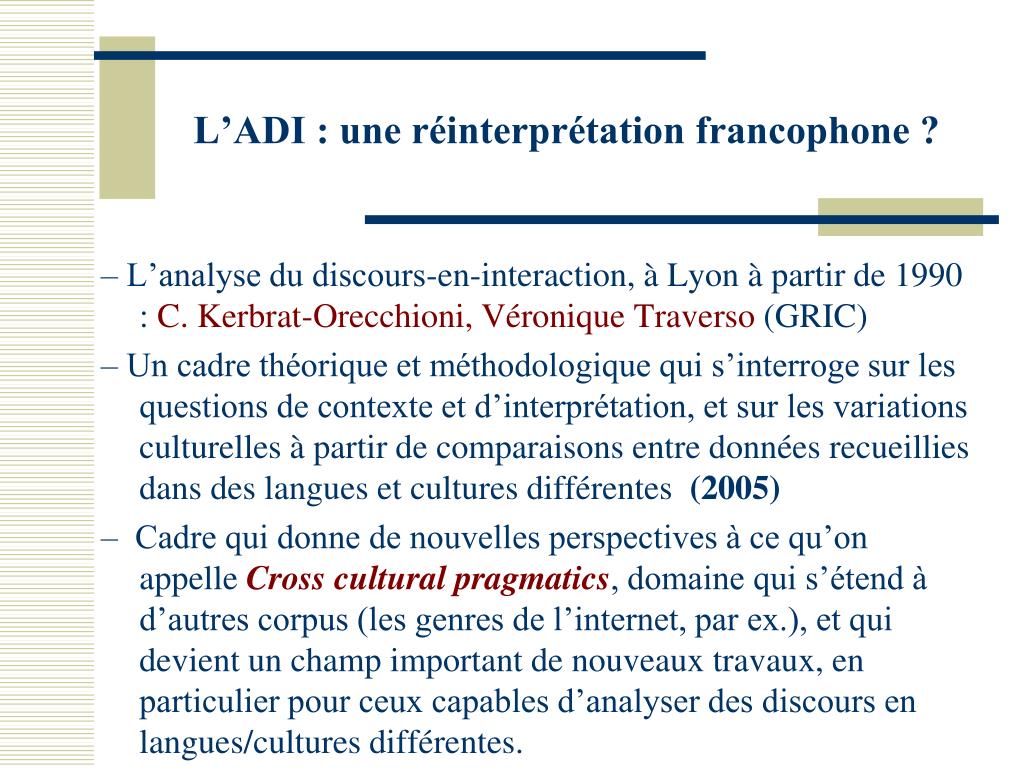 L’ADI : une réinterprétation francophone ?

– L’analyse du discours-en-interaction, à Lyon à partir de 1990 : C. Kerbrat-Orecchioni, Véronique Traverso (GRIC)

– Un cadre théorique et méthodologique qui s’interroge sur les questions de contexte et d’interprétation, et sur les variations culturelles à partir de comparaisons entre données recueillies dans des langues et cultures différentes (2005)

– Cadre qui donne de nouvelles perspectives à ce qu’on appelle Cross cultural pragmatics, domaine qui s’étend à d’autres corpus (les genres de l’internet, par ex.), et qui devient un champ important de nouveaux travaux, en particulier pour ceux capables d’analyser des discours en langues/cultures différentes.